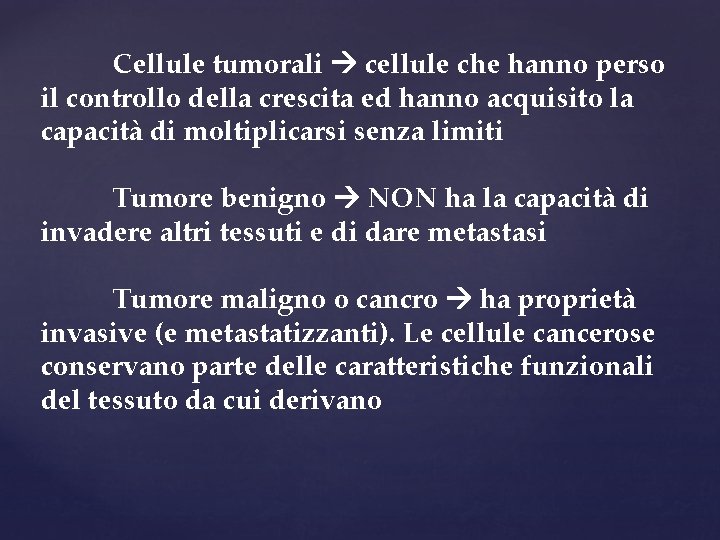 Cellule tumorali → cellule che hanno perso il controllo della crescita ed hanno acquisito la capacità di moltiplicarsi senza limiti

Tumore benigno → NON ha la capacità di invadere altri tessuti e di dare metastasi

Tumore maligno o cancro → ha proprietà invasive (e metastatizzanti). Le cellule cancerose conservano parte delle caratteristiche funzionali del tessuto da cui derivano